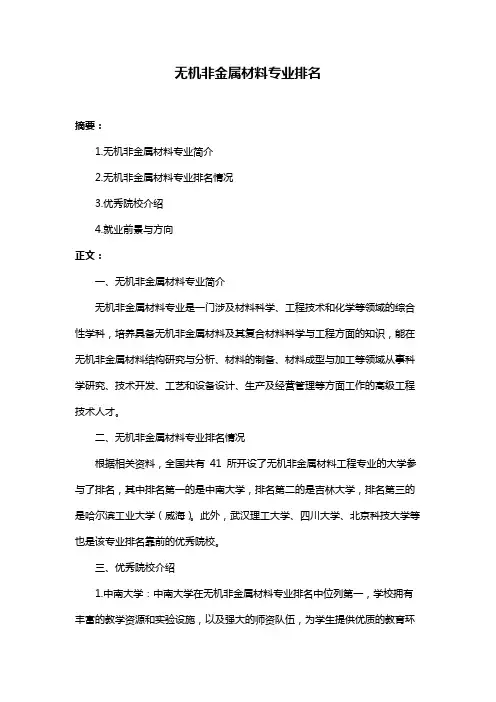 无机非金属材料专业排名

摘要：

1.无机非金属材料专业简介

2.无机非金属材料专业排名情况

3.优秀院校介绍

4.就业前景与方向

正文：

一、无机非金属材料专业简介

无机非金属材料专业是一门涉及材料科学、工程技术和化学等领域的综合性学科，培养具备无机非金属材料及其复合材料科学与工程方面的知识，能在无机非金属材料结构研究与分析、材料的制备、材料成型与加工等领域从事科学研究、技术开发、工艺和设备设计、生产及经营管理等方面工作的高级工程技术人才。

二、无机非金属材料专业排名情况

根据相关资料，全国共有 41 所开设了无机非金属材料工程专业的大学参与了排名，其中排名第一的是中南大学，排名第二的是吉林大学，排名第三的是哈尔滨工业大学（威海）。此外，武汉理工大学、四川大学、北京科技大学等也是该专业排名靠前的优秀院校。

三、优秀院校介绍

1.中南大学：中南大学在无机非金属材料专业排名中位列第一，学校拥有丰富的教学资源和实验设施，以及强大的师资队伍，为学生提供优质的教育环